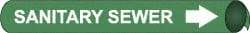 SANITARY SEWER